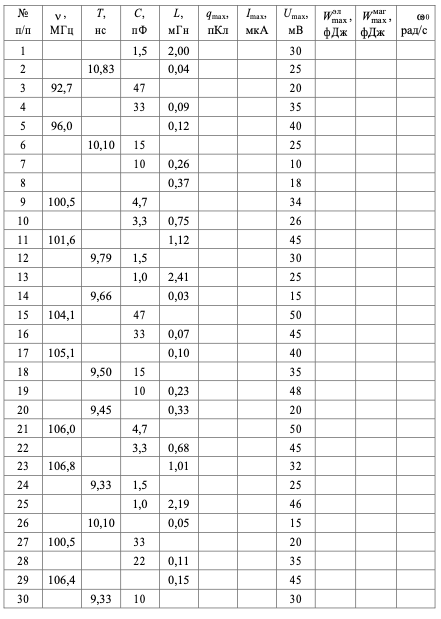 | № п/п | $\nu$, МГц | $T$, нс | $C$, пФ | $L$, мГн | $q_{max}$, пКл | $I_{max}$, мкА | $U_{max}$, мВ | $W_{max}^{эл}$, фДж | $W_{max}^{маг}$, фДж | $\omega_0$ рад/с |
|---|---|---|---|---|---|---|---|---|---|---|
| 1 | | | 1,5 | 2,00 | | | 30 | | | |
| 2 | | 10,83 | | 0,04 | | | 25 | | | |
| 3 | 92,7 | | 47 | | | | 20 | | | |
| 4 | | | 33 | 0,09 | | | 35 | | | |
| 5 | 96,0 | | | 0,12 | | | 40 | | | |
| 6 | | 10,10 | 15 | | | | 25 | | | |
| 7 | | | 10 | 0,26 | | | 10 | | | |
| 8 | | | | 0,37 | | | 18 | | | |
| 9 | 100,5 | | 4,7 | | | | 34 | | | |
| 10 | | | 3,3 | 0,75 | | | 26 | | | |
| 11 | 101,6 | | | 1,12 | | | 45 | | | |
| 12 | | 9,79 | 1,5 | | | | 30 | | | |
| 13 | | | 1,0 | 2,41 | | | 25 | | | |
| 14 | | 9,66 | | 0,03 | | | 15 | | | |
| 15 | 104,1 | | 47 | | | | 50 | | | |
| 16 | | | 33 | 0,07 | | | 45 | | | |
| 17 | 105,1 | | | 0,10 | | | 40 | | | |
| 18 | | 9,50 | 15 | | | | 35 | | | |
| 19 | | | 10 | 0,23 | | | 48 | | | |
| 20 | | 9,45 | | 0,33 | | | 20 | | | |
| 21 | 106,0 | | 4,7 | | | | 50 | | | |
| 22 | | | 3,3 | 0,68 | | | 45 | | | |
| 23 | 106,8 | | | 1,01 | | | 32 | | | |
| 24 | | 9,33 | 1,5 | | | | 25 | | | |
| 25 | | | 1,0 | 2,19 | | | 46 | | | |
| 26 | | 10,10 | | 0,05 | | | 15 | | | |
| 27 | 100,5 | | 33 | | | | 20 | | | |
| 28 | | | 22 | 0,11 | | | 35 | | | |
| 29 | 106,4 | | | 0,15 | | | 45 | | | |
| 30 | | 9,33 | 10 | | | | 30 | | | |